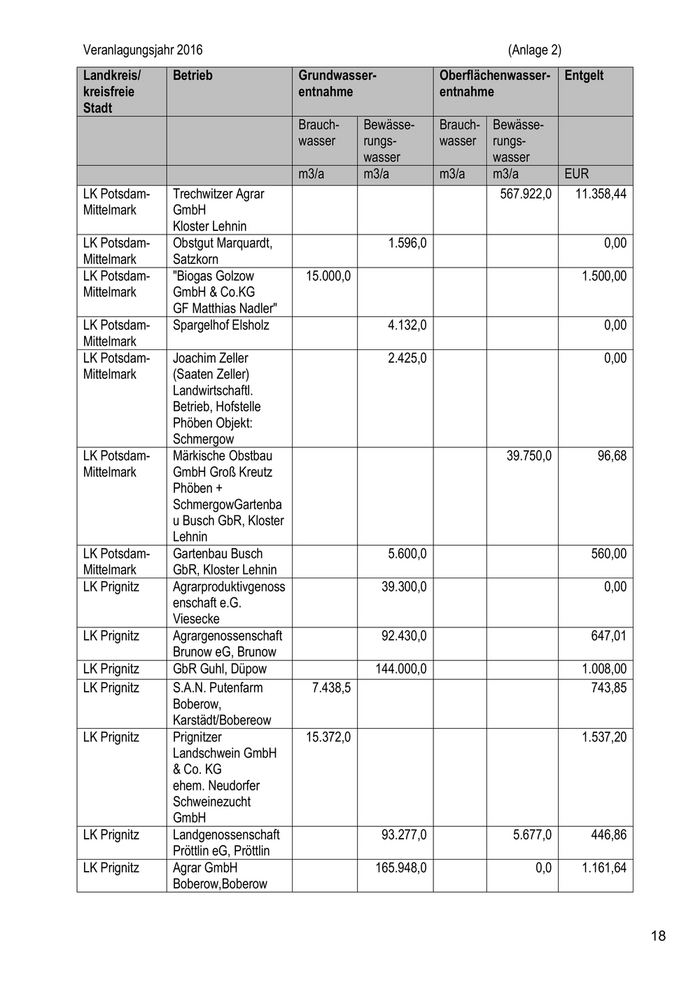 Veranlagungsjahr 2016 (Anlage 2)

| Landkreis/ kreisfreie Stadt | Betrieb | Grundwasserentnahme | | Oberflächenwasserentnahme | | Entgelt |
|---|---|---|---|---|---|---|
| | | Brauchwasser | Bewässerungswasser | Brauchwasser | Bewässerungswasser | |
| | | m3/a | m3/a | m3/a | m3/a | EUR |
| LK Potsdam-Mittelmark | Trechwitzer Agrar GmbH Kloster Lehnin | | | | 567.922,0 | 11.358,44 |
| LK Potsdam-Mittelmark | Obstgut Marquardt, Satzkorn | | 1.596,0 | | | 0,00 |
| LK Potsdam-Mittelmark | "Biogas Golzow GmbH & Co.KG GF Matthias Nadler" | 15.000,0 | | | | 1.500,00 |
| LK Potsdam-Mittelmark | Spargelhof Elsholz | | 4.132,0 | | | 0,00 |
| LK Potsdam-Mittelmark | Joachim Zeller (Saaten Zeller) Landwirtschaftl. Betrieb, Hofstelle Phöben Objekt: Schmergow | | 2.425,0 | | | 0,00 |
| LK Potsdam-Mittelmark | Märkische Obstbau GmbH Groß Kreutz Phöben + SchmergowGartenbau Busch GbR, Kloster Lehnin | | | | 39.750,0 | 96,68 |
| LK Potsdam-Mittelmark | Gartenbau Busch GbR, Kloster Lehnin | | 5.600,0 | | | 560,00 |
| LK Prignitz | Agrarproduktivgenossenschaft e.G. Viesecke | | 39.300,0 | | | 0,00 |
| LK Prignitz | Agrargenossenschaft Brunow eG, Brunow | | 92.430,0 | | | 647,01 |
| LK Prignitz | GbR Guhl, Düpow | | 144.000,0 | | | 1.008,00 |
| LK Prignitz | S.A.N. Putenfarm Boberow, Karstädt/Bobereow | 7.438,5 | | | | 743,85 |
| LK Prignitz | Prignitzer Landschwein GmbH & Co. KG ehem. Neudorfer Schweinezucht GmbH | 15.372,0 | | | | 1.537,20 |
| LK Prignitz | Landgenossenschaft Pröttlin eG, Pröttlin | | 93.277,0 | | 5.677,0 | 446,86 |
| LK Prignitz | Agrar GmbH Boberow,Boberow | | 165.948,0 | | 0,0 | 1.161,64 |

18